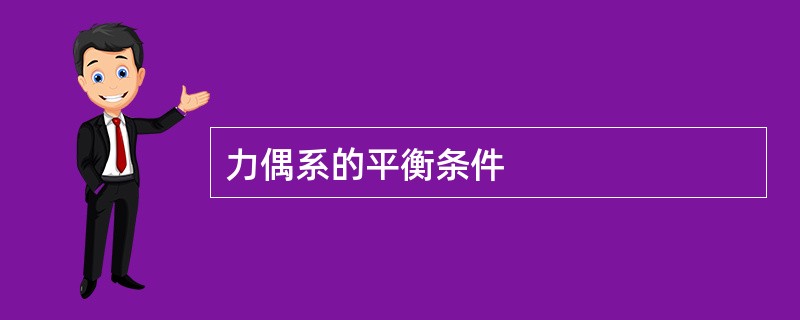 力偶系的平衡条件